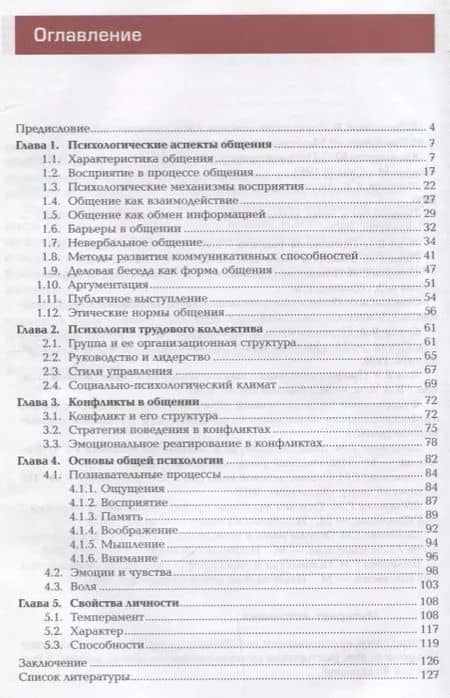 Оглавление

Предисловие 4
Глава 1. Психологические аспекты общения 7
1.1. Характеристика общения 7
1.2. Восприятие в процессе общения 17
1.3. Психологические механизмы восприятия 22
1.4. Общение как взаимодействие 27
1.5. Общение как обмен информацией 29
1.6. Барьеры в общении 32
1.7. Невербальное общение 34
1.8. Методы развития коммуникативных способностей 41
1.9. Деловая беседа как форма общения 47
1.10. Аргументация 51
1.11. Публичное выступление 54
1.12. Этические нормы общения 56
Глава 2. Психология трудового коллектива 61
2.1. Группа и ее организационная структура 61
2.2. Руководство и лидерство 65
2.3. Стили управления 67
2.4. Социально-психологический климат 69
Глава 3. Конфликты в общении 72
3.1. Конфликт и его структура 72
3.2. Стратегия поведения в конфликтах 75
3.3. Эмоциональное реагирование в конфликтах 78
Глава 4. Основы общей психологии 82
4.1. Познавательные процессы 84
4.1.1. Ощущения 84
4.1.2. Восприятие 87
4.1.3. Память 89
4.1.4. Воображение 92
4.1.5. Мышление 94
4.1.6. Внимание 96
4.2. Эмоции и чувства 98
4.3. Воля 103
Глава 5. Свойства личности 108
5.1. Темперамент 108
5.2. Характер 117
5.3. Способности 119
Заключение 126
Список литературы 127